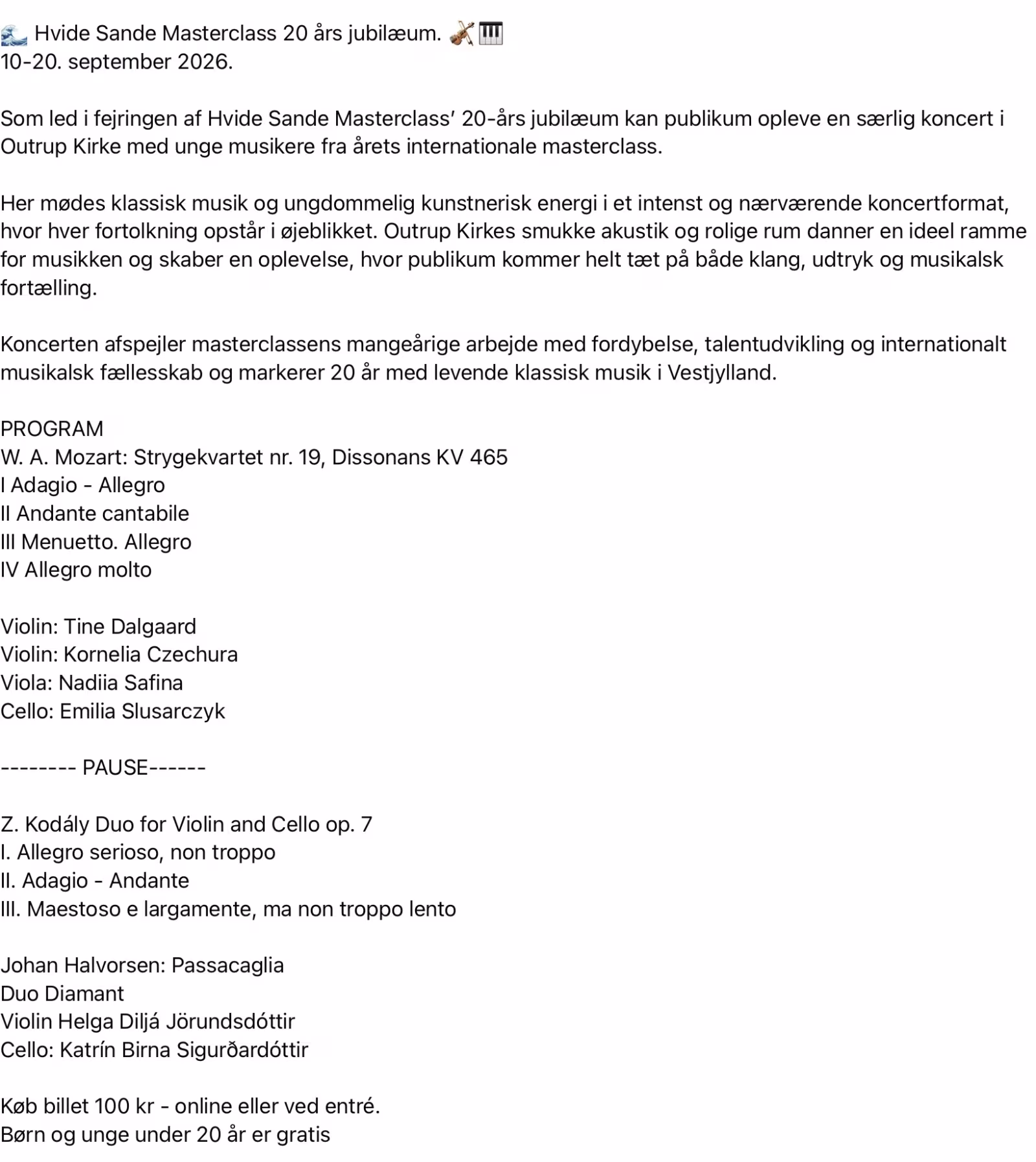 🌊 Hvide Sande Masterclass 20 års jubilæum. 🎻🎹
10-20. september 2026.

Som led i fejringen af Hvide Sande Masterclass' 20-års jubilæum kan publikum opleve en særlig koncert i Outrup Kirke med unge musikere fra årets internationale masterclass.

Her mødes klassisk musik og ungdommelig kunstnerisk energi i et intenst og nærværende koncertformat, hvor hver fortolkning opstår i øjeblikket. Outrup Kirkes smukke akustik og rolige rum danner en ideel ramme for musikken og skaber en oplevelse, hvor publikum kommer helt tæt på både klang, udtryk og musikalsk fortælling.

Koncerten afspejler masterclassens mangeårige arbejde med fordybelse, talentudvikling og internationalt musikalsk fællesskab og markerer 20 år med levende klassisk musik i Vestjylland.

PROGRAM
W. A. Mozart: Strygekvartet nr. 19, Dissonans KV 465
I Adagio - Allegro
II Andante cantabile
III Menuetto. Allegro
IV Allegro molto

Violin: Tine Dalgaard
Violin: Kornelia Czechura
Viola: Nadiia Safina
Cello: Emilia Slusarczyk

-------- PAUSE------

Z. Kodály Duo for Violin and Cello op. 7
I. Allegro serioso, non troppo
II. Adagio - Andante
III. Maestoso e largamente, ma non troppo lento

Johan Halvorsen: Passacaglia
Duo Diamant
Violin Helga Diljá Jörundsdóttir
Cello: Katrín Birna Sigurðardóttir

Køb billet 100 kr - online eller ved entré.
Børn og unge under 20 år er gratis